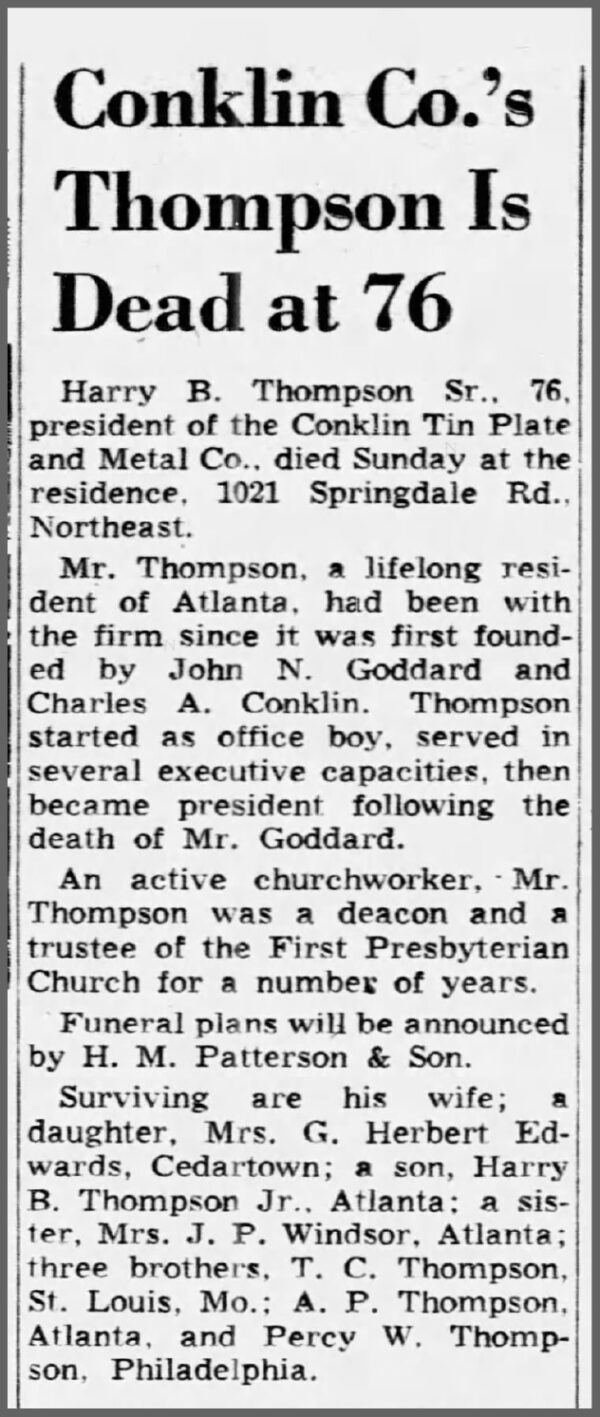 Conklin Co.'s Thompson Is Dead at 76

Harry B. Thompson Sr., 76, president of the Conklin Tin Plate and Metal Co., died Sunday at the residence, 1021 Springdale Rd., Northeast.

Mr. Thompson, a lifelong resident of Atlanta, had been with the firm since it was first founded by John N. Goddard and Charles A. Conklin. Thompson started as office boy, served in several executive capacities, then became president following the death of Mr. Goddard.

An active churchworker, Mr. Thompson was a deacon and a trustee of the First Presbyterian Church for a number of years.

Funeral plans will be announced by H. M. Patterson & Son.

Surviving are his wife; a daughter, Mrs. G. Herbert Edwards, Cedartown; a son, Harry B. Thompson Jr., Atlanta; a sister, Mrs. J. P. Windsor, Atlanta; three brothers, T. C. Thompson, St. Louis, Mo.; A. P. Thompson, Atlanta, and Percy W. Thompson, Philadelphia.